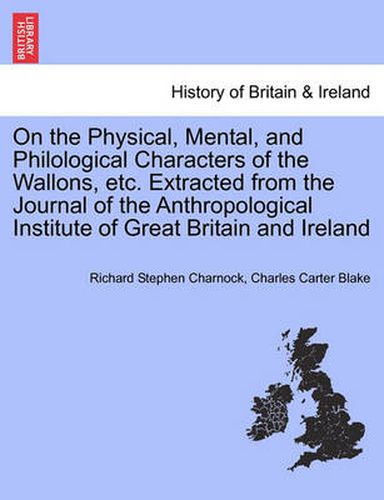 BRITISH LIBRARY

History of Britain & Ireland

On the Physical, Mental, and Philological Characters of the Wallons, etc. Extracted from the Journal of the Anthropological Institute of Great Britain and Ireland

Richard Stephen Charnock, Charles Carter Blake